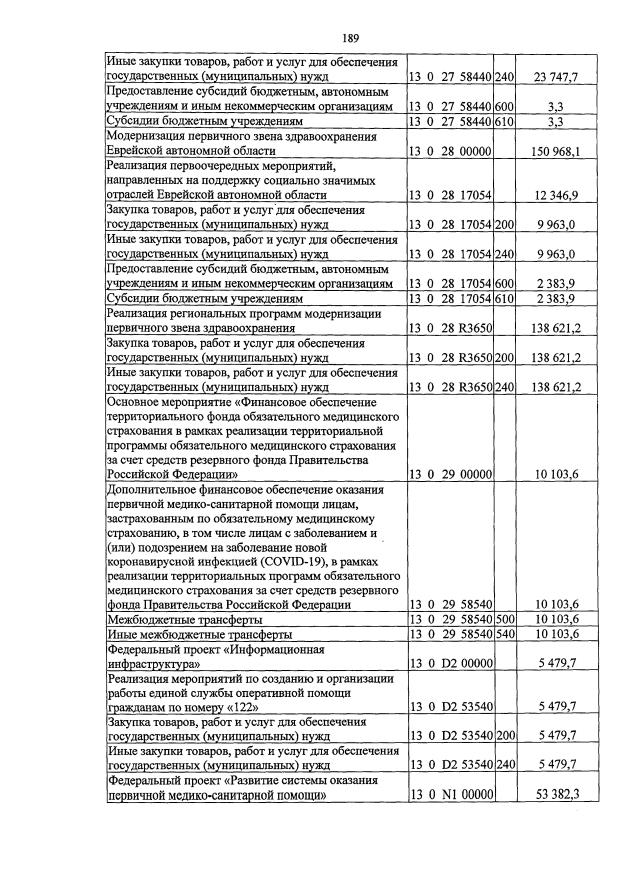 189

| Иные закупки товаров, работ и услуг для обеспечения государственных (муниципальных) нужд | 13 0 27 58440 | 240 | 23 747,7 |
|---|---|---|---|
| Предоставление субсидий бюджетным, автономным учреждениям и иным некоммерческим организациям | 13 0 27 58440 | 600 | 3,3 |
| Субсидии бюджетным учреждениям | 13 0 27 58440 | 610 | 3,3 |
| Модернизация первичного звена здравоохранения Еврейской автономной области | 13 0 28 00000 | | 150 968,1 |
| Реализация первоочередных мероприятий, направленных на поддержку социально значимых отраслей Еврейской автономной области | 13 0 28 17054 | | 12 346,9 |
| Закупка товаров, работ и услуг для обеспечения государственных (муниципальных) нужд | 13 0 28 17054 | 200 | 9 963,0 |
| Иные закупки товаров, работ и услуг для обеспечения государственных (муниципальных) нужд | 13 0 28 17054 | 240 | 9 963,0 |
| Предоставление субсидий бюджетным, автономным учреждениям и иным некоммерческим организациям | 13 0 28 17054 | 600 | 2 383,9 |
| Субсидии бюджетным учреждениям | 13 0 28 17054 | 610 | 2 383,9 |
| Реализация региональных программ модернизации первичного звена здравоохранения | 13 0 28 R3650 | | 138 621,2 |
| Закупка товаров, работ и услуг для обеспечения государственных (муниципальных) нужд | 13 0 28 R3650 | 200 | 138 621,2 |
| Иные закупки товаров, работ и услуг для обеспечения государственных (муниципальных) нужд | 13 0 28 R3650 | 240 | 138 621,2 |
| Основное мероприятие «Финансовое обеспечение территориального фонда обязательного медицинского страхования в рамках реализации территориальной программы обязательного медицинского страхования за счет средств резервного фонда Правительства Российской Федерации» | 13 0 29 00000 | | 10 103,6 |
| Дополнительное финансовое обеспечение оказания первичной медико-санитарной помощи лицам, застрахованным по обязательному медицинскому страхованию, в том числе лицам с заболеванием и (или) подозрением на заболевание новой коронавирусной инфекцией (COVID-19), в рамках реализации территориальных программ обязательного медицинского страхования за счет средств резервного фонда Правительства Российской Федерации | 13 0 29 58540 | | 10 103,6 |
| Межбюджетные трансферты | 13 0 29 58540 | 500 | 10 103,6 |
| Иные межбюджетные трансферты | 13 0 29 58540 | 540 | 10 103,6 |
| Федеральный проект «Информационная инфраструктура» | 13 0 D2 00000 | | 5 479,7 |
| Реализация мероприятий по созданию и организации работы единой службы оперативной помощи гражданам по номеру «122» | 13 0 D2 53540 | | 5 479,7 |
| Закупка товаров, работ и услуг для обеспечения государственных (муниципальных) нужд | 13 0 D2 53540 | 200 | 5 479,7 |
| Иные закупки товаров, работ и услуг для обеспечения государственных (муниципальных) нужд | 13 0 D2 53540 | 240 | 5 479,7 |
| Федеральный проект «Развитие системы оказания первичной медико-санитарной помощи» | 13 0 N1 00000 | | 53 382,3 |